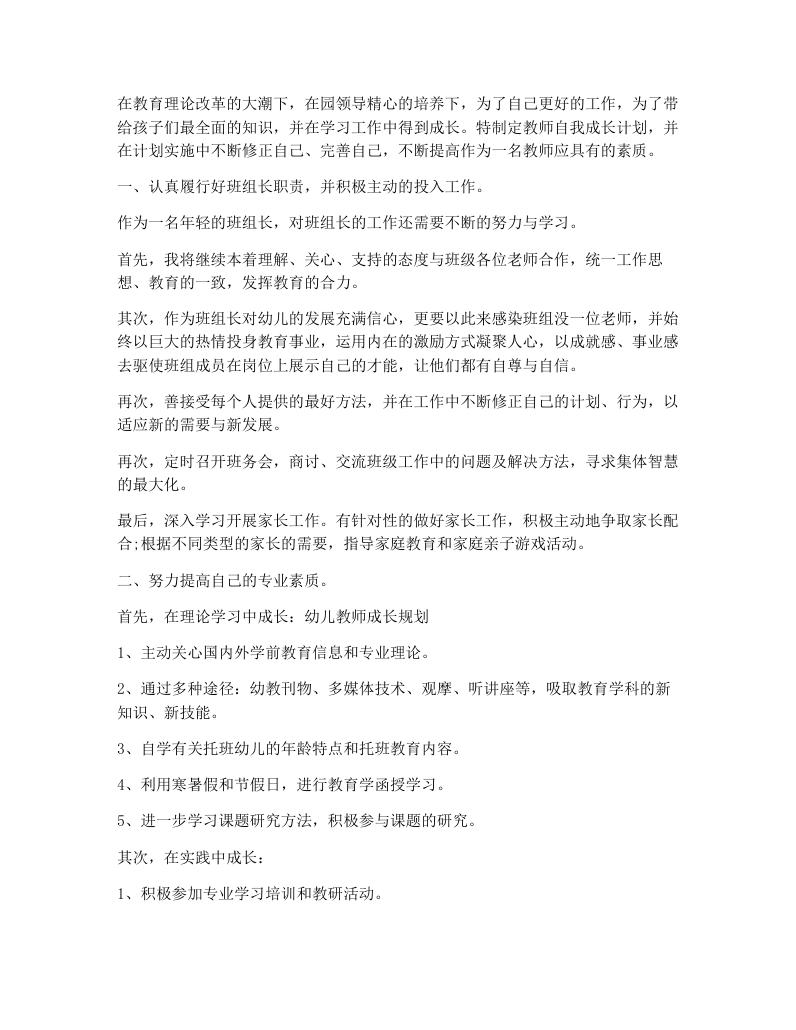 在教育理论改革的大潮下，在园领导精心的培养下，为了自己更好的工作，为了带给孩子们最全面的知识，并在学习工作中得到成长。特制定教师自我成长计划，并在计划实施中不断修正自己、完善自己，不断提高作为一名教师应具有的素质。

一、认真履行好班组长职责，并积极主动的投入工作。

作为一名年轻的班组长，对班组长的工作还需要不断的努力与学习。

首先，我将继续本着理解、关心、支持的态度与班级各位老师合作，统一工作思想、教育的一致，发挥教育的合力。

其次，作为班组长对幼儿的发展充满信心，更要以此来感染班组没一位老师，并始终以巨大的热情投身教育事业，运用内在的激励方式凝聚人心，以成就感、事业感去驱使班组成员在岗位上展示自己的才能，让他们都有自尊与自信。

再次，善接受每个人提供的最好方法，并在工作中不断修正自己的计划、行为，以适应新的需要与新发展。

再次，定时召开班务会，商讨、交流班级工作中的问题及解决方法，寻求集体智慧的最大化。

最后，深入学习开展家长工作。有针对性的做好家长工作，积极主动地争取家长配合;根据不同类型的家长的需要，指导家庭教育和家庭亲子游戏活动。

二、努力提高自己的专业素质。

首先，在理论学习中成长：幼儿教师成长规划

1、主动关心国内外学前教育信息和专业理论。

2、通过多种途径：幼教刊物、多媒体技术、观摩、听讲座等，吸取教育学科的新知识、新技能。

3、自学有关托班幼儿的年龄特点和托班教育内容。

4、利用寒暑假和节假日，进行教育学函授学习。

5、进一步学习课题研究方法，积极参与课题的研究。

其次，在实践中成长：

1、积极参加专业学习培训和教研活动。